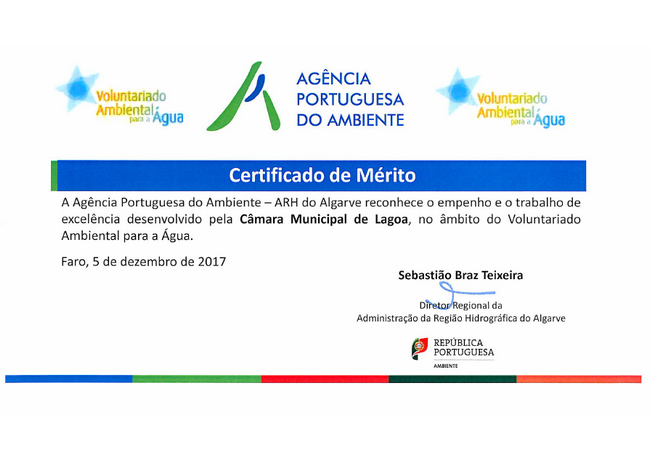 Voluntariado Ambiental para a Água

AGÊNCIA PORTUGUESA DO AMBIENTE

Voluntariado Ambiental para a Água

Certificado de Mérito

A Agência Portuguesa do Ambiente – ARH do Algarve reconhece o empenho e o trabalho de excelência desenvolvido pela Câmara Municipal de Lagoa, no âmbito do Voluntariado Ambiental para a Água.

Faro, 5 de dezembro de 2017

Sebastião Braz Teixeira

Diretor Regional da
Administração da Região Hidrográfica do Algarve

REPÚBLICA PORTUGUESA
AMBIENTE